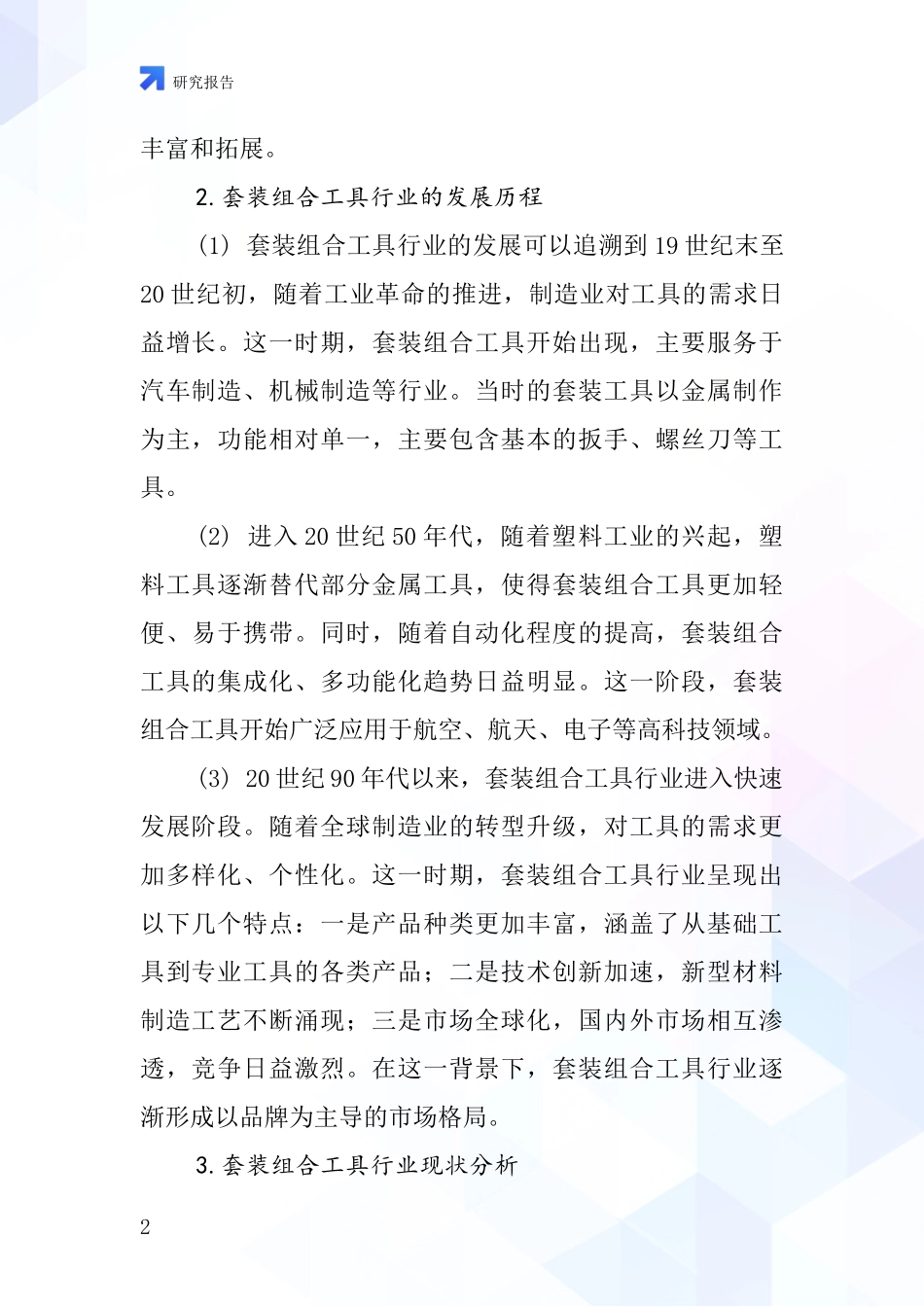 研究报告

丰富和拓展。

2. 套装组合工具行业的发展历程

(1) 套装组合工具行业的发展可以追溯到 19 世纪末至 20 世纪初，随着工业革命的推进，制造业对工具的需求日益增长。这一时期，套装组合工具开始出现，主要服务于汽车制造、机械制造等行业。当时的套装工具以金属制作为主，功能相对单一，主要包含基本的扳手、螺丝刀等工具。

(2) 进入 20 世纪 50 年代，随着塑料工业的兴起，塑料工具逐渐替代部分金属工具，使得套装组合工具更加轻便、易于携带。同时，随着自动化程度的提高，套装组合工具的集成化、多功能化趋势日益明显。这一阶段，套装组合工具开始广泛应用于航空、航天、电子等高科技领域。

(3) 20 世纪 90 年代以来，套装组合工具行业进入快速发展阶段。随着全球制造业的转型升级，对工具的需求更加多样化、个性化。这一时期，套装组合工具行业呈现出以下几个特点：一是产品种类更加丰富，涵盖了从基础工具到专业工具的各类产品；二是技术创新加速，新型材料制造工艺不断涌现；三是市场全球化，国内外市场相互渗透，竞争日益激烈。在这一背景下，套装组合工具行业逐渐形成以品牌为主导的市场格局。

3. 套装组合工具行业现状分析

2